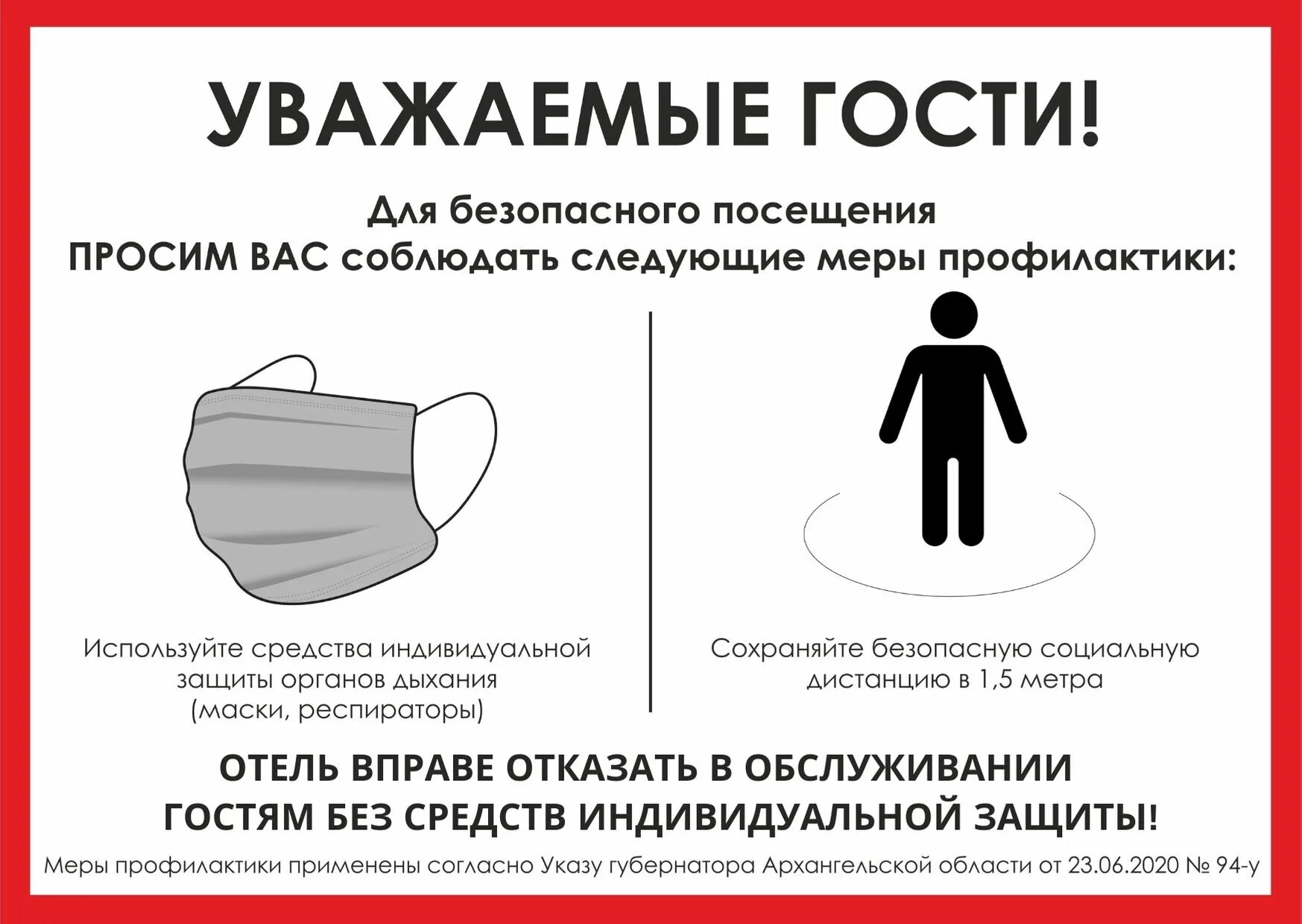 УВАЖАЕМЫЕ ГОСТИ!

Для безопасного посещения
ПРОСИМ ВАС соблюдать следующие меры профилактики:

Используйте средства индивидуальной защиты органов дыхания (маски, респираторы)

Сохраняйте безопасную социальную дистанцию в 1,5 метра

ОТЕЛЬ ВПРАВЕ ОТКАЗАТЬ В ОБСЛУЖИВАНИИ
ГОСТЯМ БЕЗ СРЕДСТВ ИНДИВИДУАЛЬНОЙ ЗАЩИТЫ!

Меры профилактики применены согласно Указу губернатора Архангельской области от 23.06.2020 № 94-у